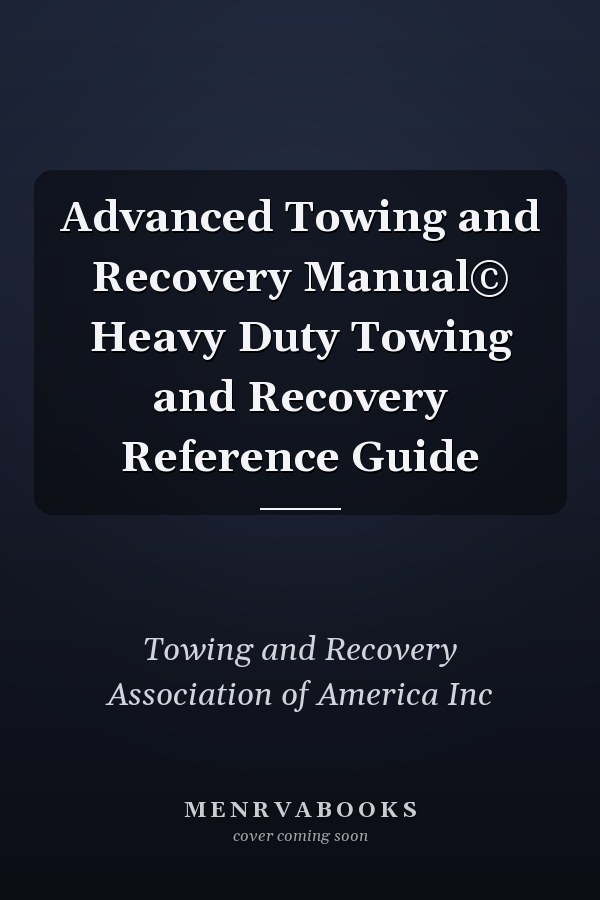 Advanced Towing and Recovery Manual© Heavy Duty Towing and Recovery Reference Guide

Towing and Recovery Association of America Inc

MENRVABOOKS
cover coming soon